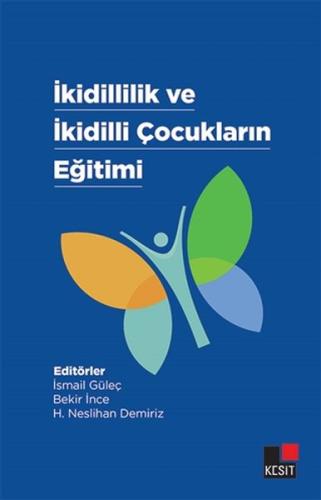 İkidillilik ve
İkidilli Çocukların
Eğitimi

Editörler
İsmail Güleç
Bekir İnce
H. Neslihan Demiriz

KESİT